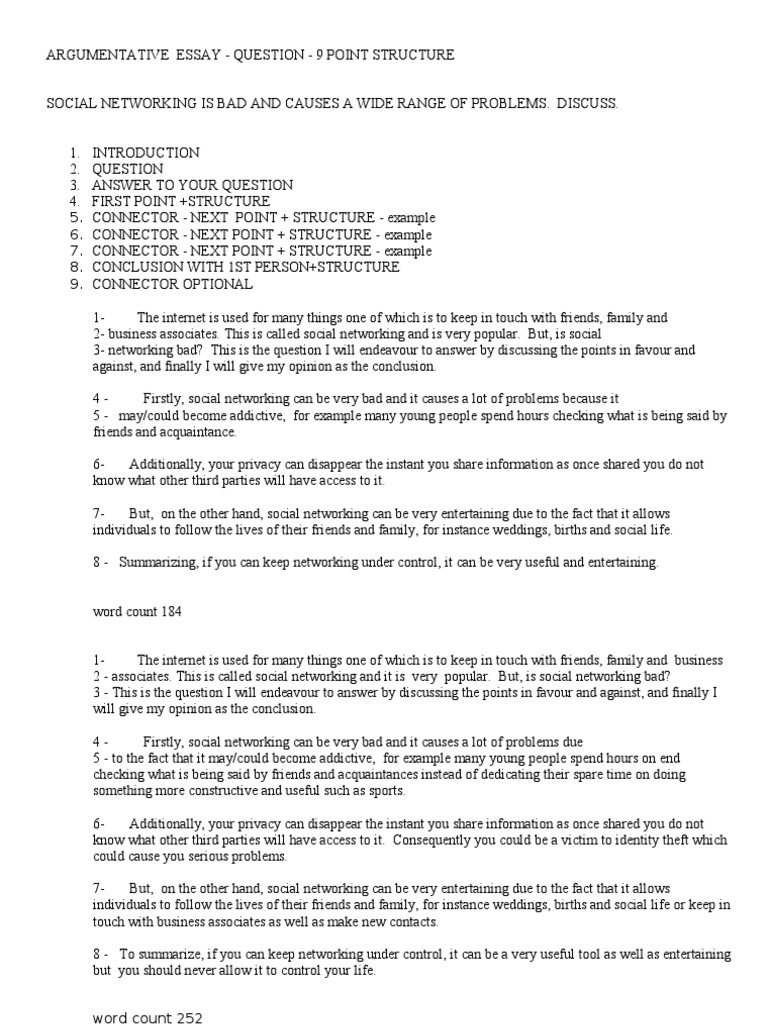 ARGUMENTATIVE ESSAY - QUESTION - 9 POINT STRUCTURE

SOCIAL NETWORKING IS BAD AND CAUSES A WIDE RANGE OF PROBLEMS. DISCUSS.

1. INTRODUCTION
2. QUESTION
3. ANSWER TO YOUR QUESTION
4. FIRST POINT +STRUCTURE
5. CONNECTOR - NEXT POINT + STRUCTURE - example
6. CONNECTOR - NEXT POINT + STRUCTURE - example
7. CONNECTOR - NEXT POINT + STRUCTURE - example
8. CONCLUSION WITH 1ST PERSON+STRUCTURE
9. CONNECTOR OPTIONAL

1- The internet is used for many things one of which is to keep in touch with friends, family and
2- business associates. This is called social networking and is very popular. But, is social
3- networking bad? This is the question I will endeavour to answer by discussing the points in favour and against, and finally I will give my opinion as the conclusion.

4 - Firstly, social networking can be very bad and it causes a lot of problems because it
5 - may/could become addictive, for example many young people spend hours checking what is being said by friends and acquaintance.

6- Additionally, your privacy can disappear the instant you share information as once shared you do not know what other third parties will have access to it.

7- But, on the other hand, social networking can be very entertaining due to the fact that it allows individuals to follow the lives of their friends and family, for instance weddings, births and social life.

8 - Summarizing, if you can keep networking under control, it can be very useful and entertaining.

word count 184

1- The internet is used for many things one of which is to keep in touch with friends, family and business
2 - associates. This is called social networking and it is very popular. But, is social networking bad?
3 - This is the question I will endeavour to answer by discussing the points in favour and against, and finally I will give my opinion as the conclusion.

4 - Firstly, social networking can be very bad and it causes a lot of problems due
5 - to the fact that it may/could become addictive, for example many young people spend hours on end checking what is being said by friends and acquaintances instead of dedicating their spare time on doing something more constructive and useful such as sports.

6- Additionally, your privacy can disappear the instant you share information as once shared you do not know what other third parties will have access to it. Consequently you could be a victim to identity theft which could cause you serious problems.

7- But, on the other hand, social networking can be very entertaining due to the fact that it allows individuals to follow the lives of their friends and family, for instance weddings, births and social life or keep in touch with business associates as well as make new contacts.

8 - To summarize, if you can keep networking under control, it can be a very useful tool as well as entertaining but you should never allow it to control your life.

word count 252